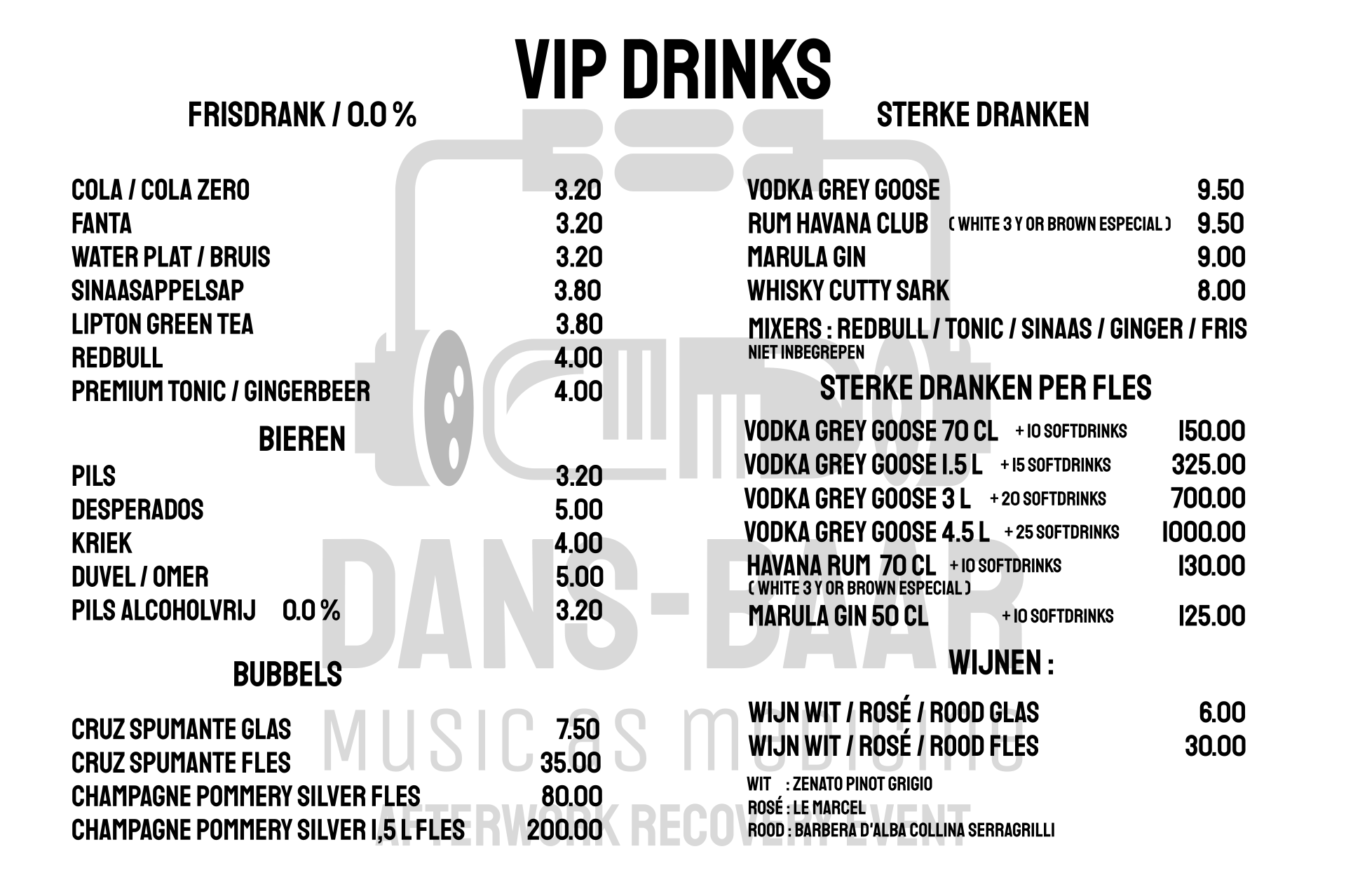 VIP DRINKS

FRISDRANK / 0.0 %

COLA / COLA ZERO 3.20
FANTA 3.20
WATER PLAT / BRUIS 3.20
SINAASAPPELSAP 3.80
LIPTON GREEN TEA 3.80
REDBULL 4.00
PREMIUM TONIC / GINGERBEER 4.00

BIEREN

PILS 3.20
DESPERADOS 5.00
KRIEK 4.00
DUVEL / OMER 5.00
PILS ALCOHOLVRIJ 0.0 % 3.20

BUBBELS

CRUZ SPUMANTE GLAS 7.50
CRUZ SPUMANTE FLES 35.00
CHAMPAGNE POMMERY SILVER FLES 80.00
CHAMPAGNE POMMERY SILVER 1,5 L FLES 200.00

STERKE DRANKEN

VODKA GREY GOOSE 9.50
RUM HAVANA CLUB ( WHITE 3 Y OR BROWN ESPECIAL ) 9.50
MARULA GIN 9.00
WHISKY CUTTY SARK 8.00
MIXERS : REDBULL / TONIC / SINAAS / GINGER / FRIS
NIET INBEGREPEN

STERKE DRANKEN PER FLES

VODKA GREY GOOSE 70 CL + 10 SOFTDRINKS 150.00
VODKA GREY GOOSE 1.5 L + 15 SOFTDRINKS 325.00
VODKA GREY GOOSE 3 L + 20 SOFTDRINKS 700.00
VODKA GREY GOOSE 4.5 L + 25 SOFTDRINKS 1000.00
HAVANA RUM 70 CL + 10 SOFTDRINKS 130.00
( WHITE 3 Y OR BROWN ESPECIAL )
MARULA GIN 50 CL + 10 SOFTDRINKS 125.00

WIJNEN :

WIJN WIT / ROSÉ / ROOD GLAS 6.00
WIJN WIT / ROSÉ / ROOD FLES 30.00
WIT : ZENATO PINOT GRIGIO
ROSÉ : LE MARCEL
ROOD : BARBERA D'ALBA COLLINA SERRAGRILLI

DANS-BAAR
MUSIC AS MEDICINE
AFTERWORK RECOVERY EVENT